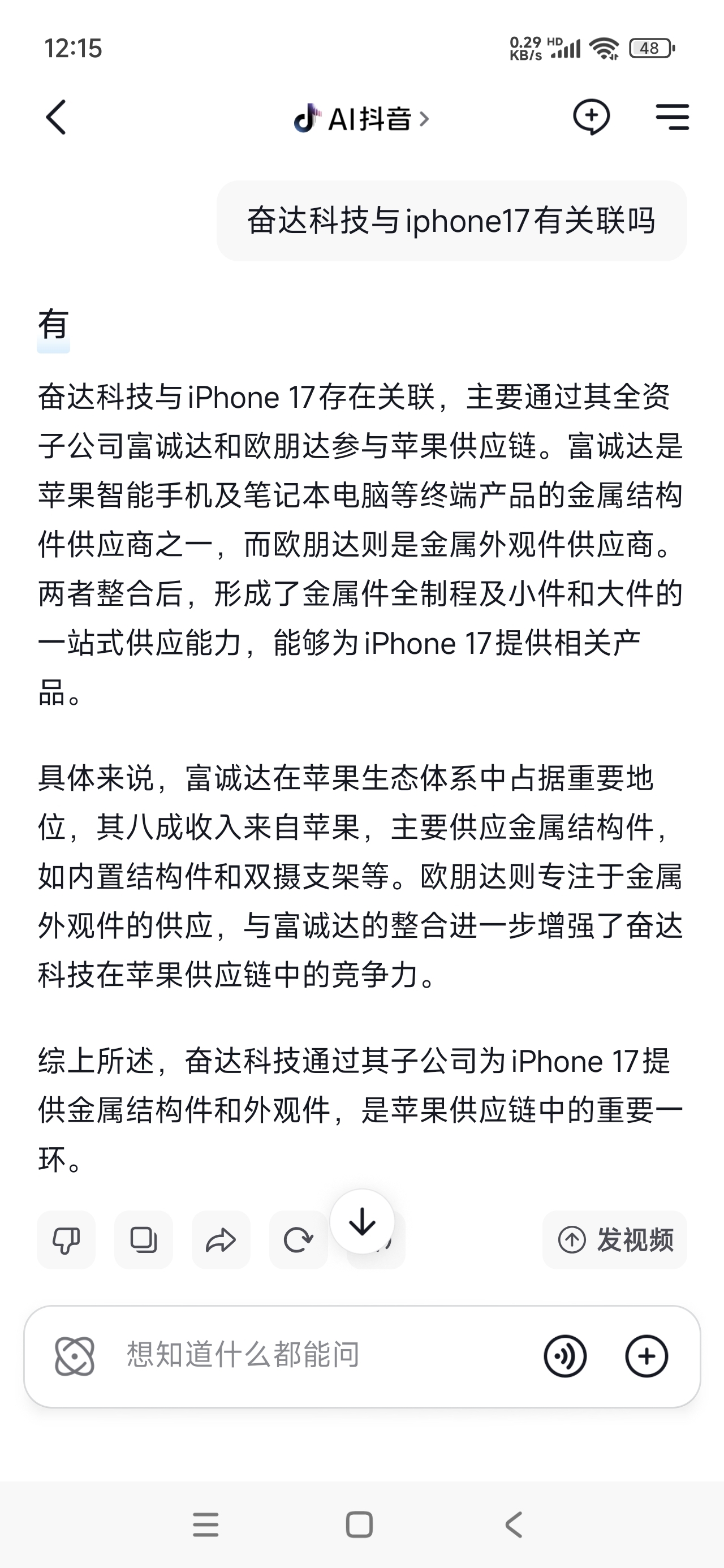 12:15

0.29 KB/s HD 48

AI抖音 >

奋达科技与iphone17有关联吗

有

奋达科技与iPhone 17存在关联，主要通过其全资子公司富诚达和欧朋达参与苹果供应链。富诚达是苹果智能手机及笔记本电脑等终端产品的金属结构件供应商之一，而欧朋达则是金属外观件供应商。两者整合后，形成了金属件全制程及小件和大件的一站式供应能力，能够为iPhone 17提供相关产品。

具体来说，富诚达在苹果生态体系中占据重要地位，其八成收入来自苹果，主要供应金属结构件，如内置结构件和双摄支架等。欧朋达则专注于金属外观件的供应，与富诚达的整合进一步增强了奋达科技在苹果供应链中的竞争力。

综上所述，奋达科技通过其子公司为iPhone 17提供金属结构件和外观件，是苹果供应链中的重要一环。

发视频

想知道什么都能问